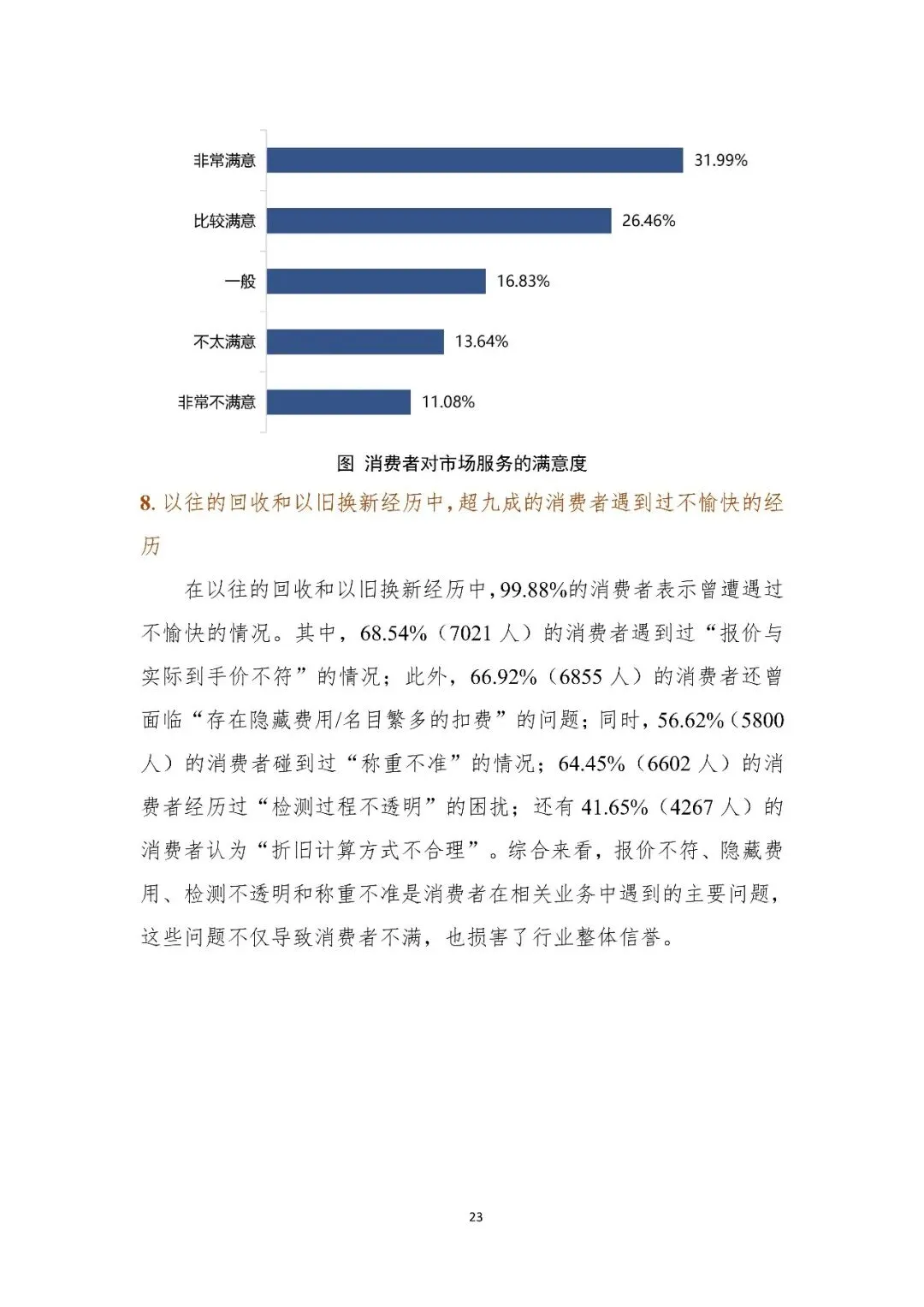 非常满意 31.99%

比较满意 26.46%

一般 16.83%

不太满意 13.64%

非常不满意 11.08%

图 消费者对市场服务的满意度

8. 以往的回收和以旧换新经历中，超九成的消费者遇到过不愉快的经历

在以往的回收和以旧换新经历中，99.88%的消费者表示曾遭遇过不愉快的情况。其中，68.54%（7021 人）的消费者遇到过“报价与实际到手价不符”的情况；此外，66.92%（6855 人）的消费者还曾面临“存在隐藏费用/名目繁多的扣费”的问题；同时，56.62%（5800 人）的消费者碰到过“称重不准”的情况；64.45%（6602 人）的消费者经历过“检测过程不透明”的困扰；还有 41.65%（4267 人）的消费者认为“折旧计算方式不合理”。综合来看，报价不符、隐藏费用、检测不透明和称重不准是消费者在相关业务中遇到的主要问题，这些问题不仅导致消费者不满，也损害了行业整体信誉。

23